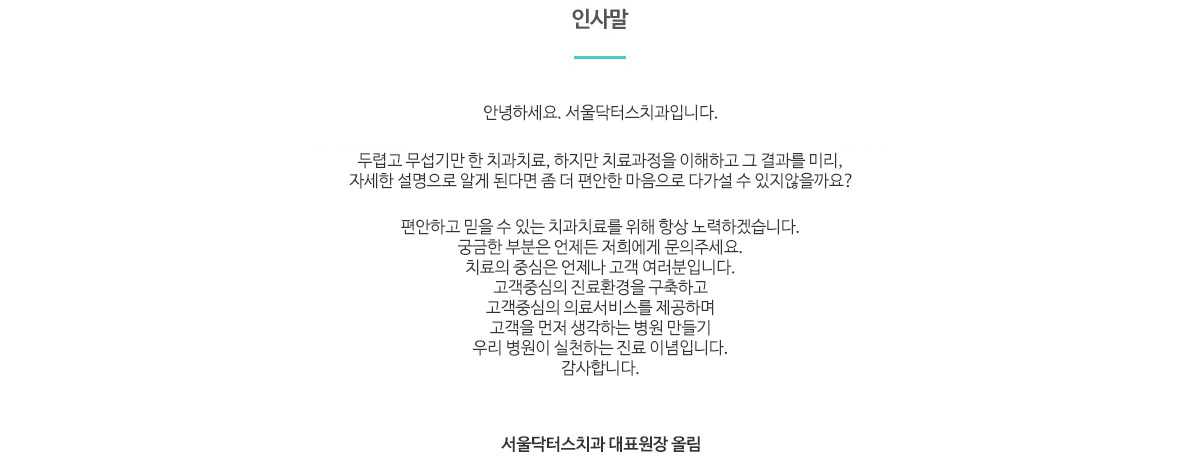 인사말

안녕하세요. 서울닥터스치과입니다.

두렵고 무섭기만 한 치과치료, 하지만 치료과정을 이해하고 그 결과를 미리, 자세한 설명으로 알게 된다면 좀 더 편안한 마음으로 다가설 수 있지않을까요?

편안하고 믿을 수 있는 치과치료를 위해 항상 노력하겠습니다.
궁금한 부분은 언제든 저희에게 문의주세요.
치료의 중심은 언제나 고객 여러분입니다.
고객중심의 진료환경을 구축하고
고객중심의 의료서비스를 제공하며
고객을 먼저 생각하는 병원 만들기
우리 병원이 실천하는 진료 이념입니다.
감사합니다.

서울닥터스치과 대표원장 올림